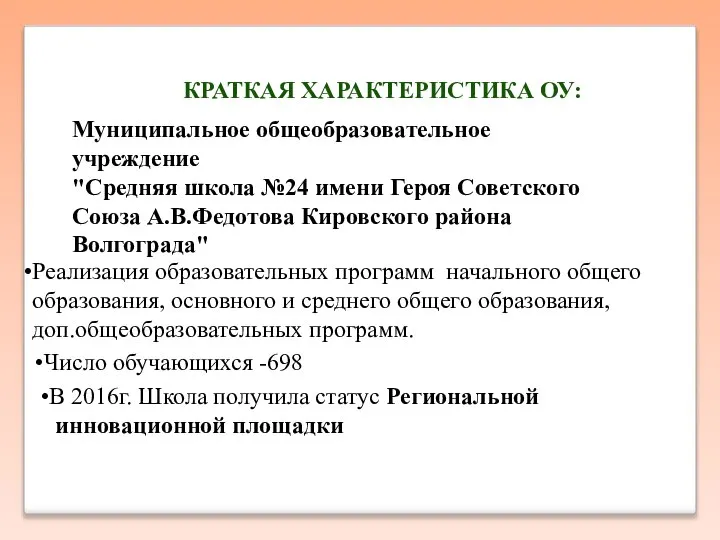 КРАТКАЯ ХАРАКТЕРИСТИКА ОУ:

Муниципальное общеобразовательное учреждение
"Средняя школа №24 имени Героя Советского Союза А.В.Федотова Кировского района Волгограда"

•Реализация образовательных программ начального общего образования, основного и среднего общего образования, доп.общеобразовательных программ.

•Число обучающихся -698

•В 2016г. Школа получила статус Региональной инновационной площадки